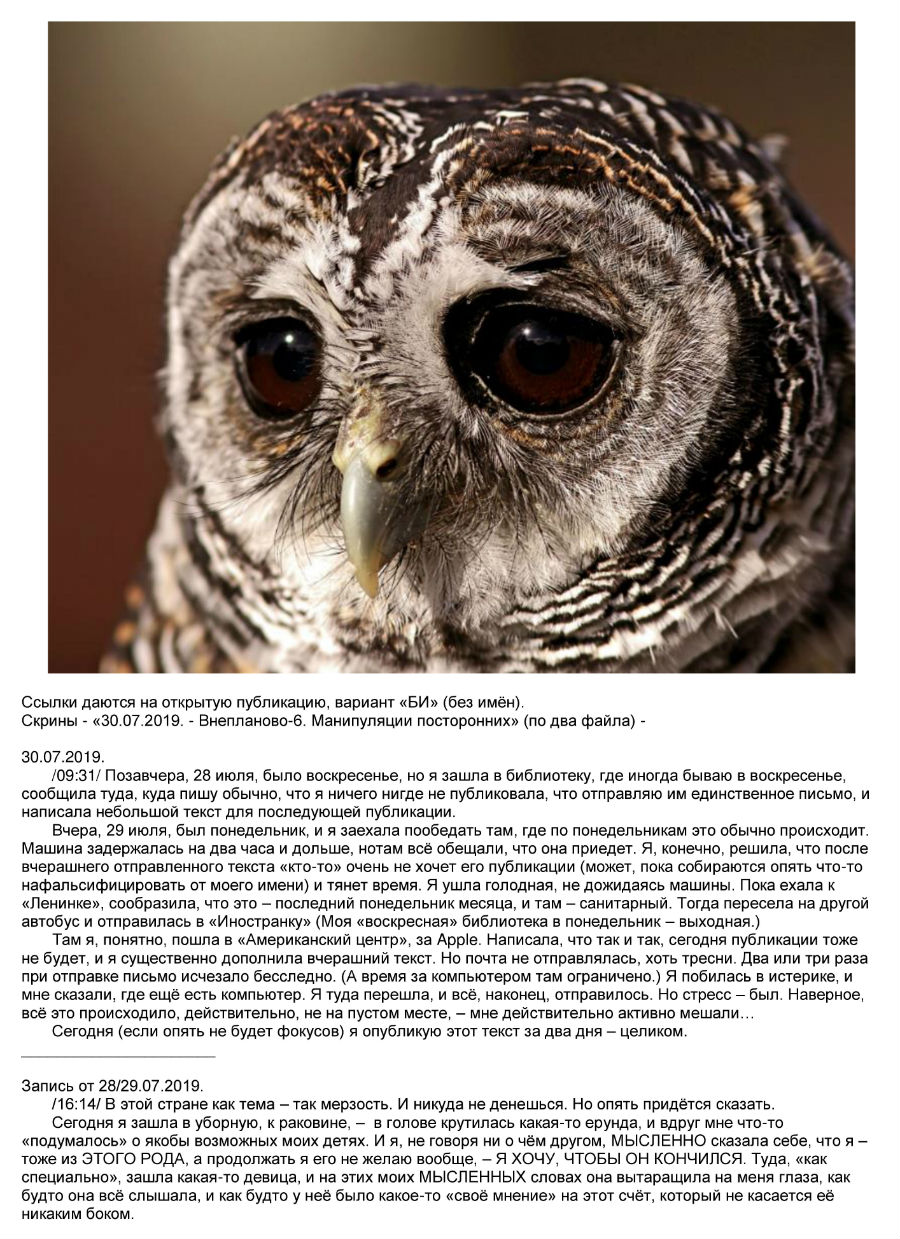 Ссылки даются на открытую публикацию, вариант «БИ» (без имён).
Скрины - «30.07.2019. - Внепланово-6. Манипуляции посторонних» (по два файла) -

30.07.2019.
/09:31/ Позавчера, 28 июля, было воскресенье, но я зашла в библиотеку, где иногда бываю в воскресенье, сообщила туда, куда пишу обычно, что я ничего нигде не публиковала, что отправляю им единственное письмо, и написала небольшой текст для последующей публикации.
Вчера, 29 июля, был понедельник, и я заехала пообедать там, где по понедельникам это обычно происходит. Машина задержалась на два часа и дольше, нотам всё обещали, что она приедет. Я, конечно, решила, что после вчерашнего отправленного текста «кто-то» очень не хочет его публикации (может, пока собираются опять что-то нафальсифицировать от моего имени) и тянет время. Я ушла голодная, не дожидаясь машины. Пока ехала к «Ленинке», сообразила, что это – последний понедельник месяца, и там – санитарный. Тогда пересела на другой автобус и отправилась в «Иностранку» (Моя «воскресная» библиотека в понедельник – выходная.)
Там я, понятно, пошла в «Американский центр», за Apple. Написала, что так и так, сегодня публикации тоже не будет, и я существенно дополнила вчерашний текст. Но почта не отправлялась, хоть тресни. Два или три раза при отправке письмо исчезало бесследно. (А время за компьютером там ограничено.) Я побилась в истерике, и мне сказали, где ещё есть компьютер. Я туда перешла, и всё, наконец, отправилось. Но стресс – был. Наверное, всё это происходило, действительно, не на пустом месте, – мне действительно активно мешали…
Сегодня (если опять не будет фокусов) я опубликую этот текст за два дня – целиком.

Запись от 28/29.07.2019.
/16:14/ В этой стране как тема – так мерзость. И никуда не денешься. Но опять придётся сказать.
Сегодня я зашла в уборную, к раковине, – в голове крутилась какая-то ерунда, и вдруг мне что-то «подумалось» о якобы возможных моих детях. И я, не говоря ни о чём другом, МЫСЛЕННО сказала себе, что я – тоже из ЭТОГО РОДА, а продолжать я его не желаю вообще, – Я ХОЧУ, ЧТОБЫ ОН КОНЧИЛСЯ. Туда, «как специально», зашла какая-то девица, и на этих моих МЫСЛЕННЫХ словах она вытаращила на меня глаза, как будто она всё слышала, и как будто у неё было какое-то «своё мнение» на этот счёт, который не касается её никаким боком.